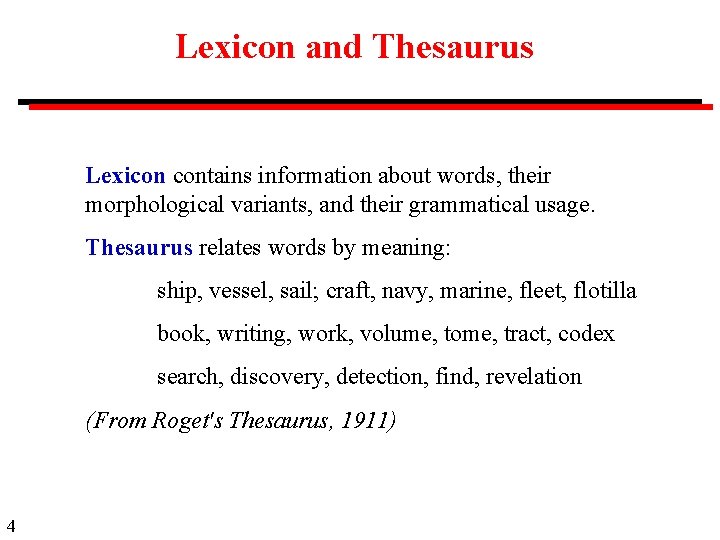 Lexicon and Thesaurus

Lexicon contains information about words, their morphological variants, and their grammatical usage.

Thesaurus relates words by meaning:

ship, vessel, sail; craft, navy, marine, fleet, flotilla

book, writing, work, volume, tome, tract, codex

search, discovery, detection, find, revelation

(From Roget's Thesaurus, 1911)

4